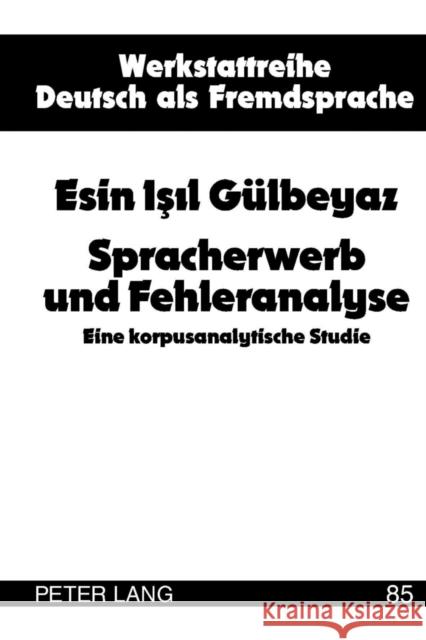 Werkstattreihe Deutsch als Fremdsprache

Esin Işıl Gülbeyaz

Spracherwerb und Fehleranalyse

Eine korpusanalytische Studie

PETER LANG

85